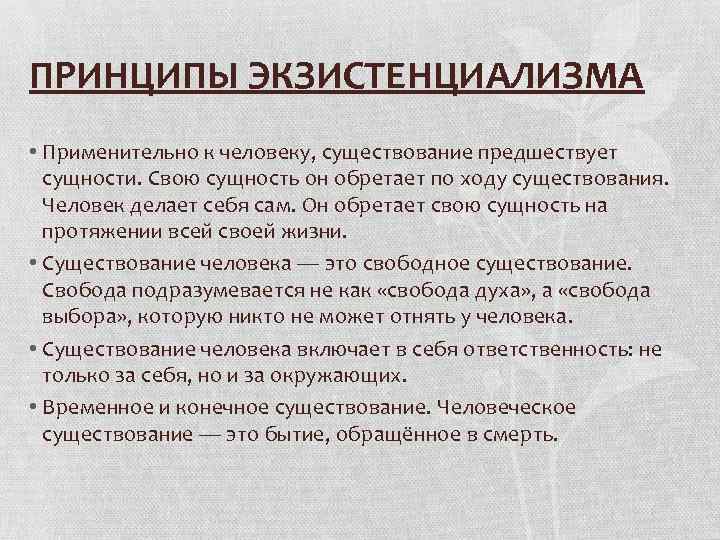 ПРИНЦИПЫ ЭКЗИСТЕНЦИАЛИЗМА

• Применительно к человеку, существование предшествует сущности. Свою сущность он обретает по ходу существования. Человек делает себя сам. Он обретает свою сущность на протяжении всей своей жизни.

• Существование человека — это свободное существование. Свобода подразумевается не как «свобода духа», а «свобода выбора», которую никто не может отнять у человека.

• Существование человека включает в себя ответственность: не только за себя, но и за окружающих.

• Временное и конечное существование. Человеческое существование — это бытие, обращённое в смерть.